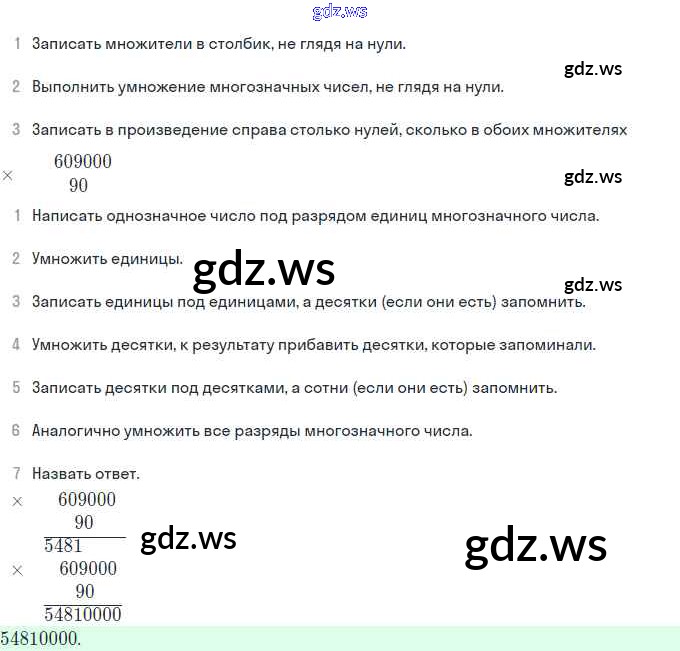 gdz.ws

1 Записать множители в столбик, не глядя на нули.

gdz.ws

2 Выполнить умножение многозначных чисел, не глядя на нули.

3 Записать в произведение справа столько нулей, сколько в обоих множителях

$\times \begin{array}{r} 609000 \\ 90 \end{array}$

gdz.ws

1 Написать однозначное число под разрядом единиц многозначного числа.

2 Умножить единицы.

gdz.ws

gdz.ws

3 Записать единицы под единицами, а десятки (если они есть) запомнить.

4 Умножить десятки, к результату прибавить десятки, которые запоминали.

5 Записать десятки под десятками, а сотни (если они есть) запомнить.

6 Аналогично умножить все разряды многозначного числа.

7 Назвать ответ.

$\times \begin{array}{r} 609000 \\ 90 \\ \hline 5481 \end{array}$

gdz.ws

gdz.ws

$\times \begin{array}{r} 609000 \\ 90 \\ \hline 54810000 \end{array}$

54810000.